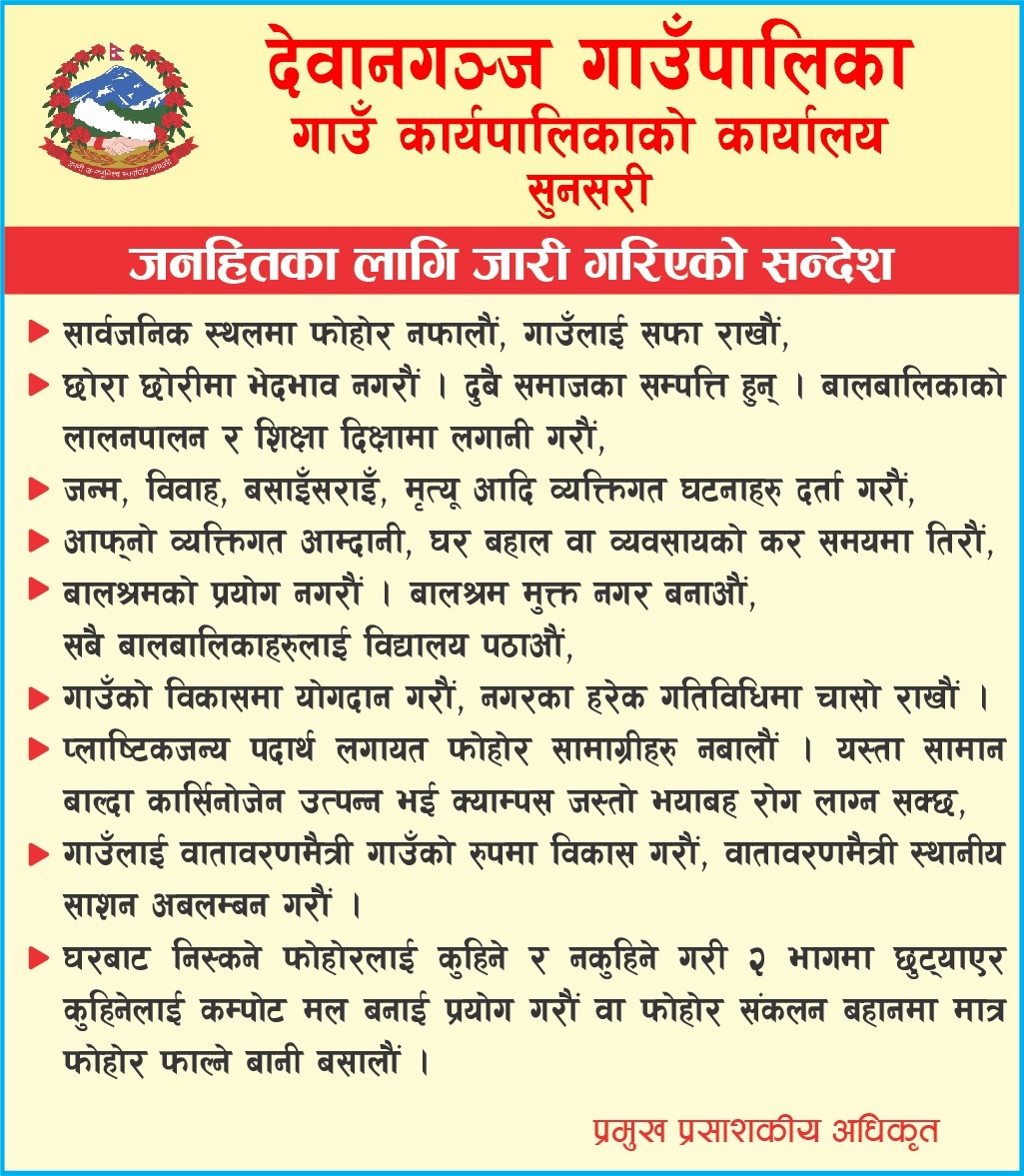 देवानगञ्ज गाउँपालिका
गाउँ कार्यपालिकाको कार्यालय
सुनसरी

जनहितका लागि जारी गरिएको सन्देश

▶ सार्वजनिक स्थलमा फोहोर नफालौं, गाउँलाई सफा राखौं,

▶ छोरा छोरीमा भेदभाव नगरौं । दुबै समाजका सम्पत्ति हुन् । बालबालिकाको लालनपालन र शिक्षा दिक्षामा लगानी गरौं,

▶ जन्म, विवाह, बसाइँसराइँ, मृत्यू आदि व्यक्तिगत घटनाहरु दर्ता गरौं,

▶ आफ्नो व्यक्तिगत आम्दानी, घर बहाल वा व्यवसायको कर समयमा तिरौं,

▶ बालश्रमको प्रयोग नगरौं । बालश्रम मुक्त नगर बनाऔं, सबै बालबालिकाहरुलाई विद्यालय पठाऔं,

▶ गाउँको विकासमा योगदान गरौं, नगरका हरेक गतिविधिमा चासो राखौं ।

▶ प्लाष्टिकजन्य पदार्थ लगायत फोहोर सामाग्रीहरु नबालौं । यस्ता सामान बाल्दा कार्सिनोजेन उत्पन्न भई क्याम्पस जस्तो भयाबह रोग लाग्न सक्छ,

▶ गाउँलाई वातावरणमैत्री गाउँको रुपमा विकास गरौं, वातावरणमैत्री स्थानीय साशन अबलम्बन गरौं ।

▶ घरबाट निस्कने फोहोरलाई कुहिने र नकुहिने गरी २ भागमा छुट्याएर कुहिनेलाई कम्पोट मल बनाई प्रयोग गरौं वा फोहोर संकलन बहानमा मात्र फोहोर फाल्ने बानी बसालौं ।

प्रमुख प्रसाशकीय अधिकृत